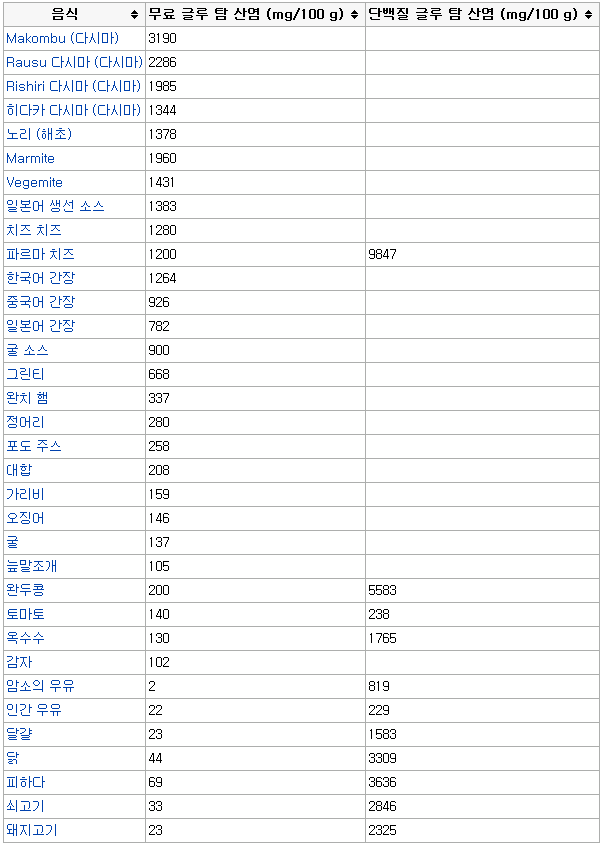 | 음식 | 무료 글루 탐 산염 (mg/100 g) | 단백질 글루 탐 산염 (mg/100 g) |
|---|---|---|
| Makombu (다시마) | 3190 | |
| Rausu 다시마 (다시마) | 2286 | |
| Rishiri 다시마 (다시마) | 1985 | |
| 히다카 다시마 (다시마) | 1344 | |
| 노리 (해초) | 1378 | |
| Marmite | 1960 | |
| Vegemite | 1431 | |
| 일본어 생선 소스 | 1383 | |
| 치즈 치즈 | 1280 | |
| 파르마 치즈 | 1200 | 9847 |
| 한국어 간장 | 1264 | |
| 중국어 간장 | 926 | |
| 일본어 간장 | 782 | |
| 굴 소스 | 900 | |
| 그린티 | 668 | |
| 완치 햄 | 337 | |
| 정어리 | 280 | |
| 포도 주스 | 258 | |
| 대합 | 208 | |
| 가리비 | 159 | |
| 오징어 | 146 | |
| 굴 | 137 | |
| 늪말조개 | 105 | |
| 완두콩 | 200 | 5583 |
| 토마토 | 140 | 238 |
| 옥수수 | 130 | 1765 |
| 감자 | 102 | |
| 암소의 우유 | 2 | 819 |
| 인간 우유 | 22 | 229 |
| 달걀 | 23 | 1583 |
| 닭 | 44 | 3309 |
| 피하다 | 69 | 3636 |
| 쇠고기 | 33 | 2846 |
| 돼지고기 | 23 | 2325 |